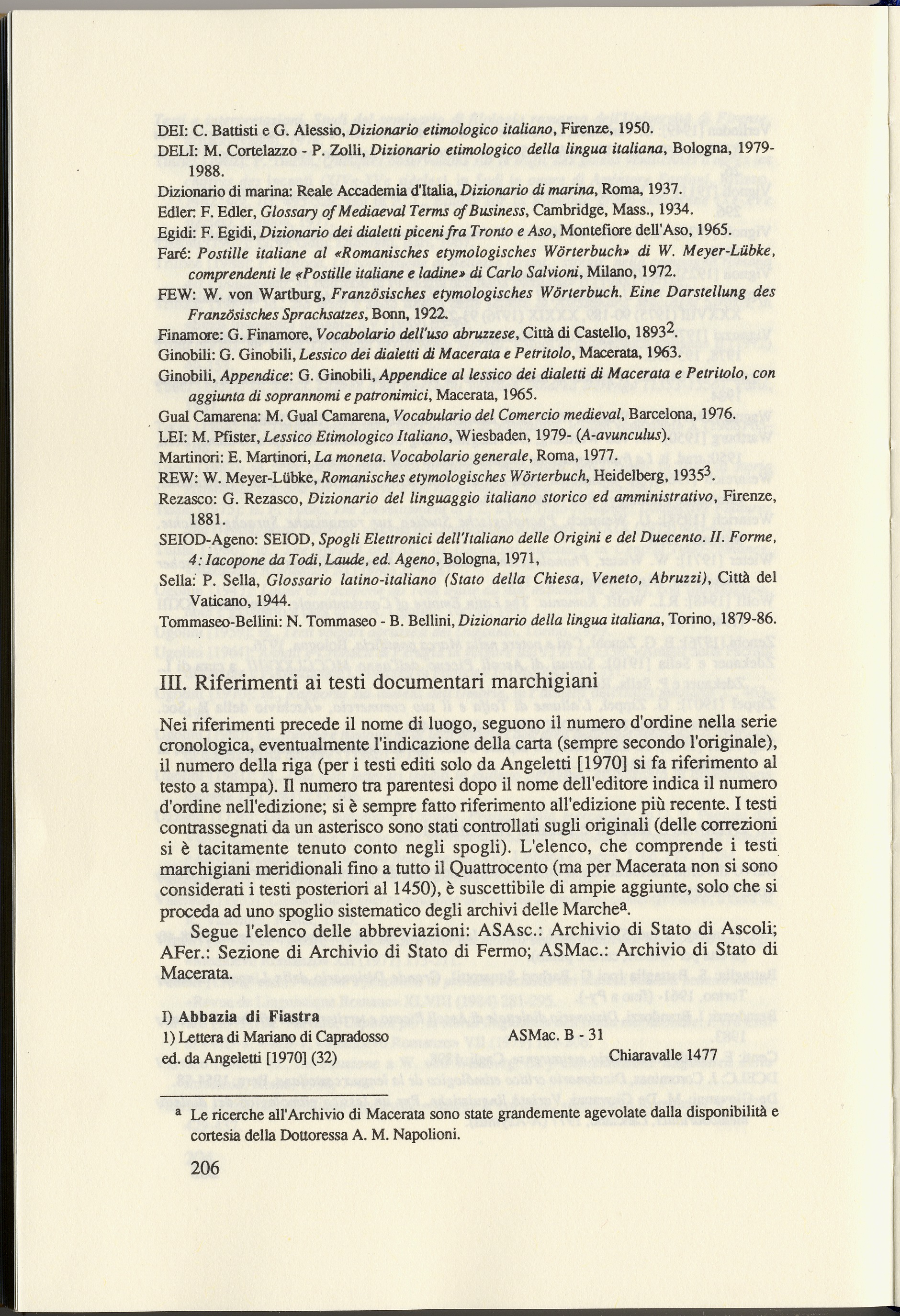 DEI: C. Battisti e G. Alessio, Dizionario etimologico italiano, Firenze, 1950.

DELI: M. Cortelazzo - P. Zolli, Dizionario etimologico della lingua italiana, Bologna, 1979-1988.

Dizionario di marina: Reale Accademia d'Italia, Dizionario di marina, Roma, 1937.

Edler: F. Edler, Glossary of Mediaeval Terms of Business, Cambridge, Mass., 1934.

Egidi: F. Egidi, Dizionario dei dialetti piceni fra Tronto e Aso, Montefiore dell'Aso, 1965.

Faré: Postille italiane al «Romanisches etymologisches Wörterbuch» di W. Meyer-Lübke, comprendenti le «Postille italiane e ladine» di Carlo Salvioni, Milano, 1972.

FEW: W. von Wartburg, Französisches etymologisches Wörterbuch. Eine Darstellung des Französisches Sprachsatzes, Bonn, 1922.

Finamore: G. Finamore, Vocabolario dell'uso abruzzese, Città di Castello, $1893^2$.

Ginobili: G. Ginobili, Lessico dei dialetti di Macerata e Petritolo, Macerata, 1963.

Ginobili, Appendice: G. Ginobili, Appendice al lessico dei dialetti di Macerata e Petritolo, con aggiunta di soprannomi e patronimici, Macerata, 1965.

Gual Camarena: M. Gual Camarena, Vocabulario del Comercio medieval, Barcelona, 1976.

LEI: M. Pfister, Lessico Etimologico Italiano, Wiesbaden, 1979- (A-avunculus).

Martinori: E. Martinori, La moneta. Vocabolario generale, Roma, 1977.

REW: W. Meyer-Lübke, Romanisches etymologisches Wörterbuch, Heidelberg, $1935^3$.

Rezasco: G. Rezasco, Dizionario del linguaggio italiano storico ed amministrativo, Firenze, 1881.

SEIOD-Ageno: SEIOD, Spogli Elettronici dell'Italiano delle Origini e del Duecento. II. Forme, 4: Iacopone da Todi, Laude, ed. Ageno, Bologna, 1971,

Sella: P. Sella, Glossario latino-italiano (Stato della Chiesa, Veneto, Abruzzi), Città del Vaticano, 1944.

Tommaseo-Bellini: N. Tommaseo - B. Bellini, Dizionario della lingua italiana, Torino, 1879-86.

III. Riferimenti ai testi documentari marchigiani

Nei riferimenti precede il nome di luogo, seguono il numero d'ordine nella serie cronologica, eventualmente l'indicazione della carta (sempre secondo l'originale), il numero della riga (per i testi editi solo da Angeletti [1970] si fa riferimento al testo a stampa). Il numero tra parentesi dopo il nome dell'editore indica il numero d'ordine nell'edizione; si è sempre fatto riferimento all'edizione più recente. I testi contrassegnati da un asterisco sono stati controllati sugli originali (delle correzioni si è tacitamente tenuto conto negli spogli). L'elenco, che comprende i testi marchigiani meridionali fino a tutto il Quattrocento (ma per Macerata non si sono considerati i testi posteriori al 1450), è suscettibile di ampie aggiunte, solo che si proceda ad uno spoglio sistematico degli archivi delle Marche$^a$.

Segue l'elenco delle abbreviazioni: ASAsc.: Archivio di Stato di Ascoli; AFer.: Sezione di Archivio di Stato di Fermo; ASMac.: Archivio di Stato di Macerata.

I) Abbazia di Fiastra
1) Lettera di Mariano di Capradosso ASMac. B - 31
ed. da Angeletti [1970] (32) Chiaravalle 1477

$^a$ Le ricerche all'Archivio di Macerata sono state grandemente agevolate dalla disponibilità e cortesia della Dottoressa A. M. Napolioni.

206